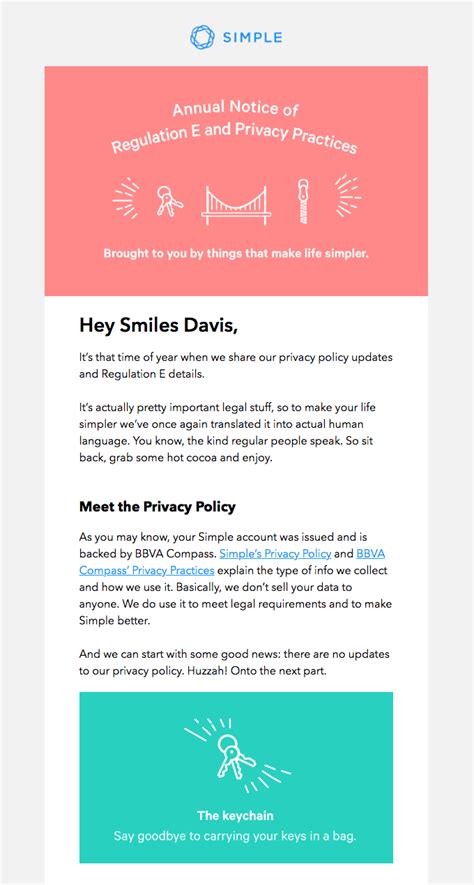 SIMPLE

Annual Notice of
Regulation E and Privacy Practices

Brought to you by things that make life simpler.

Hey Smiles Davis,

It's that time of year when we share our privacy policy updates and Regulation E details.

It's actually pretty important legal stuff, so to make your life simpler we've once again translated it into actual human language. You know, the kind regular people speak. So sit back, grab some hot cocoa and enjoy.

Meet the Privacy Policy

As you may know, your Simple account was issued and is backed by BBVA Compass. Simple's Privacy Policy and BBVA Compass' Privacy Practices explain the type of info we collect and how we use it. Basically, we don't sell your data to anyone. We do use it to meet legal requirements and to make Simple better.

And we can start with some good news: there are no updates to our privacy policy. Huzzah! Onto the next part.

The keychain
Say goodbye to carrying your keys in a bag.